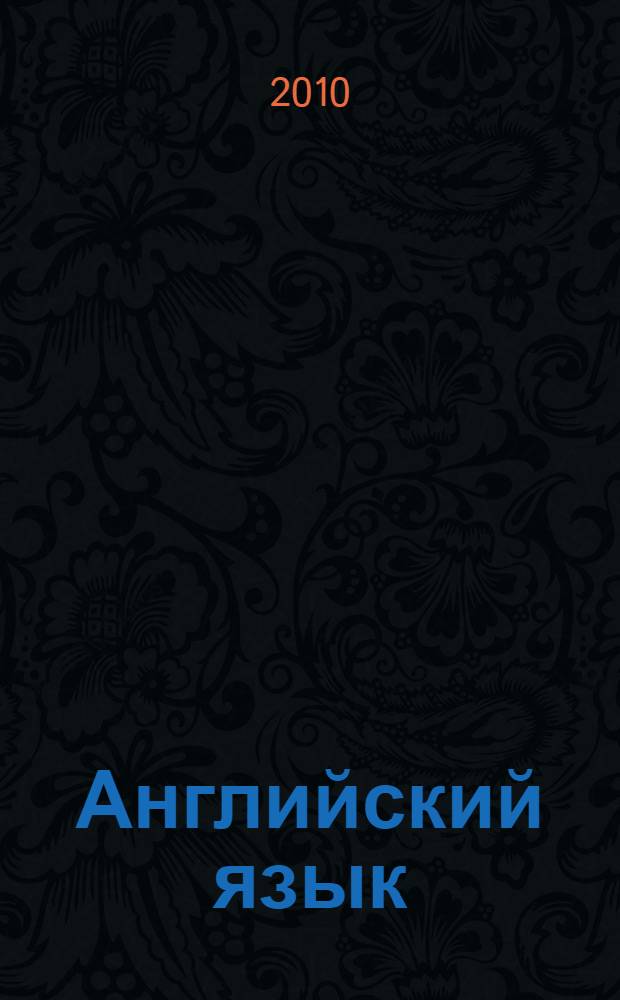 2010

Английский язык